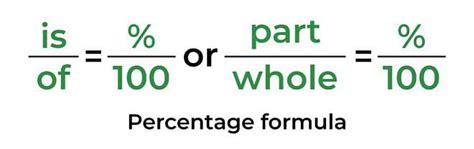 $\frac{\text{is}}{\text{of}} = \frac{\%}{100}$ or $\frac{\text{part}}{\text{whole}} = \frac{\%}{100}$

Percentage formula